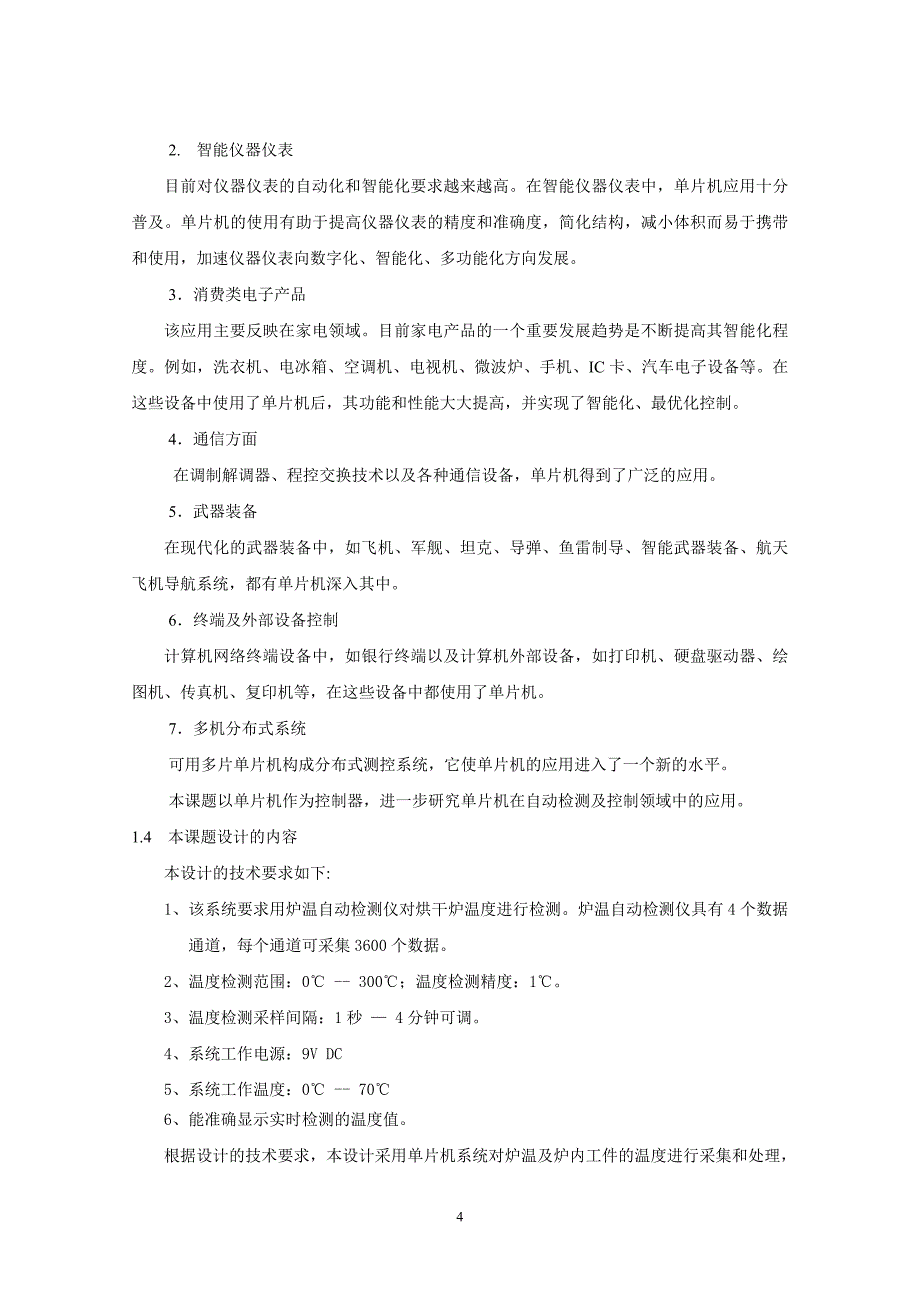 2. 智能仪器仪表

目前对仪器仪表的自动化和智能化要求越来越高。在智能仪器仪表中，单片机应用十分普及。单片机的使用有助于提高仪器仪表的精度和准确度，简化结构，减小体积而易于携带和使用，加速仪器仪表向数字化、智能化、多功能化方向发展。

3．消费类电子产品

该应用主要反映在家电领域。目前家电产品的一个重要发展趋势是不断提高其智能化程度。例如，洗衣机、电冰箱、空调机、电视机、微波炉、手机、IC 卡、汽车电子设备等。在这些设备中使用了单片机后，其功能和性能大大提高，并实现了智能化、最优化控制。

4．通信方面

在调制解调器、程控交换技术以及各种通信设备，单片机得到了广泛的应用。

5．武器装备

在现代化的武器装备中，如飞机、军舰、坦克、导弹、鱼雷制导、智能武器装备、航天飞机导航系统，都有单片机深入其中。

6．终端及外部设备控制

计算机网络终端设备中，如银行终端以及计算机外部设备，如打印机、硬盘驱动器、绘图机、传真机、复印机等，在这些设备中都使用了单片机。

7．多机分布式系统

可用多片单片机构成分布式测控系统，它使单片机的应用进入了一个新的水平。

本课题以单片机作为控制器，进一步研究单片机在自动检测及控制领域中的应用。

1.4 本课题设计的内容

本设计的技术要求如下:

1、该系统要求用炉温自动检测仪对烘干炉温度进行检测。炉温自动检测仪具有 4 个数据通道，每个通道可采集 3600 个数据。

2、温度检测范围：0℃ -- 300℃；温度检测精度：1℃。

3、温度检测采样间隔：1 秒 — 4 分钟可调。

4、系统工作电源：9V DC

5、系统工作温度：0℃ -- 70℃

6、能准确显示实时检测的温度值。

根据设计的技术要求，本设计采用单片机系统对炉温及炉内工件的温度进行采集和处理，

4